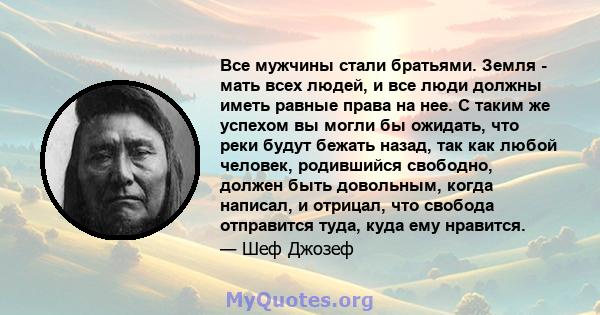 Все мужчины стали братьями. Земля - мать всех людей, и все люди должны иметь равные права на нее. С таким же успехом вы могли бы ожидать, что реки будут бежать назад, так как любой человек, родившийся свободно, должен быть довольным, когда написал, и отрицал, что свобода отправится туда, куда ему нравится.
— Шеф Джозеф

MyQuotes.org